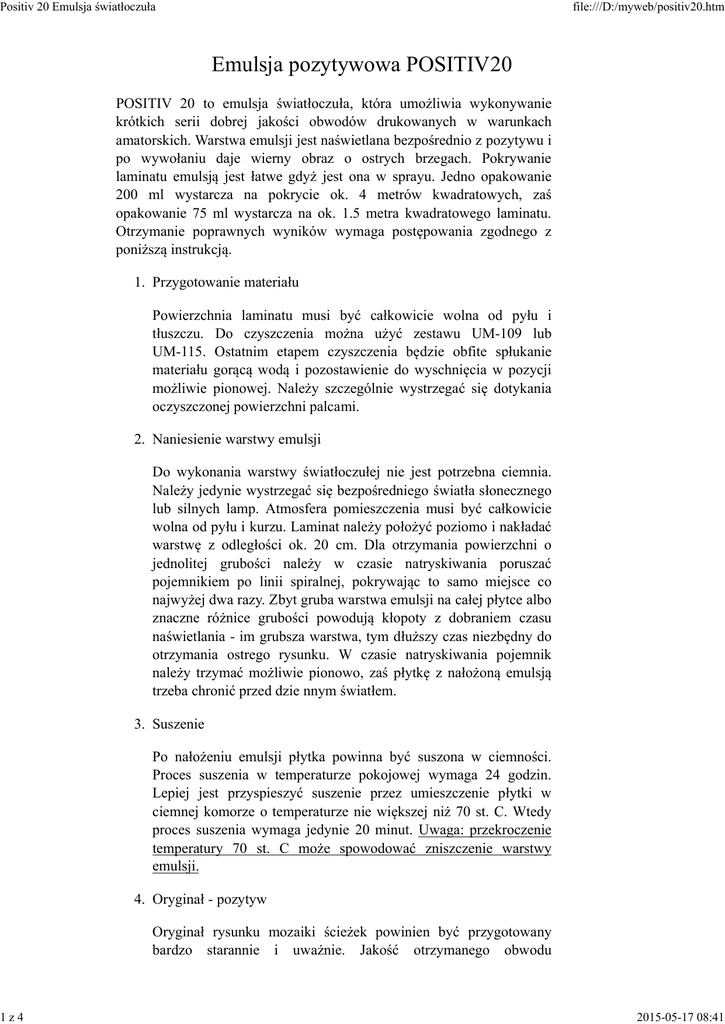 Positiv 20 Emulsja światłoczuła

file:///D:/myweb/positiv20.htm

Emulsja pozytywowa POSITIV20

POSITIV 20 to emulsja światłoczuła, która umożliwia wykonywanie krótkich serii dobrej jakości obwodów drukowanych w warunkach amatorskich. Warstwa emulsji jest naświetlana bezpośrednio z pozytywu i po wywołaniu daje wierny obraz o ostrych brzegach. Pokrywanie laminatu emulsją jest łatwe gdyż jest ona w sprayu. Jedno opakowanie 200 ml wystarcza na pokrycie ok. 4 metrów kwadratowych, zaś opakowanie 75 ml wystarcza na ok. 1.5 metra kwadratowego laminatu. Otrzymanie poprawnych wyników wymaga postępowania zgodnego z poniższą instrukcją.

1. Przygotowanie materiału

Powierzchnia laminatu musi być całkowicie wolna od pyłu i tłuszczu. Do czyszczenia można użyć zestawu UM-109 lub UM-115. Ostatnim etapem czyszczenia będzie obfite spłukanie materiału gorącą wodą i pozostawienie do wyschnięcia w pozycji możliwie pionowej. Należy szczególnie wystrzegać się dotykania oczyszczonej powierzchni palcami.

2. Naniesienie warstwy emulsji

Do wykonania warstwy światłoczułej nie jest potrzebna ciemnia. Należy jedynie wystrzegać się bezpośredniego światła słonecznego lub silnych lamp. Atmosfera pomieszczenia musi być całkowicie wolna od pyłu i kurzu. Laminat należy położyć poziomo i nakładać warstwę z odległości ok. 20 cm. Dla otrzymania powierzchni o jednolitej grubości należy w czasie natryskiwania poruszać pojemnikiem po linii spiralnej, pokrywając to samo miejsce co najwyżej dwa razy. Zbyt gruba warstwa emulsji na całej płytce albo znaczne różnice grubości powodują kłopoty z dobraniem czasu naświetlania - im grubsza warstwa, tym dłuższy czas niezbędny do otrzymania ostrego rysunku. W czasie natryskiwania pojemnik należy trzymać możliwie pionowo, zaś płytkę z nałożoną emulsją trzeba chronić przed dzie nnym światłem.

3. Suszenie

Po nałożeniu emulsji płytka powinna być suszona w ciemności. Proces suszenia w temperaturze pokojowej wymaga 24 godzin. Lepiej jest przyspieszyć suszenie przez umieszczenie płytki w ciemnej komorze o temperaturze nie większej niż 70 st. C. Wtedy proces suszenia wymaga jedynie 20 minut. Uwaga: przekroczenie temperatury 70 st. C może spowodować zniszczenie warstwy emulsji.

4. Oryginał - pozytyw

Oryginał rysunku mozaiki ścieżek powinien być przygotowany bardzo starannie i uważnie. Jakość otrzymanego obwodu

1 z 4

2015-05-17 08:41